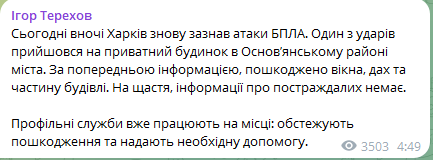 Ігор Терехов
Сьогодні вночі Харків знову зазнав атаки БПЛА. Один з ударів прийшовся на приватний будинок в Основ'янському районі міста. За попередньою інформацією, пошкоджено вікна, дах та частину будівлі. На щастя, інформації про постраждалих немає.

Профільні служби вже працюють на місці: обстежують пошкодження та надають необхідну допомогу.
3503 4:49